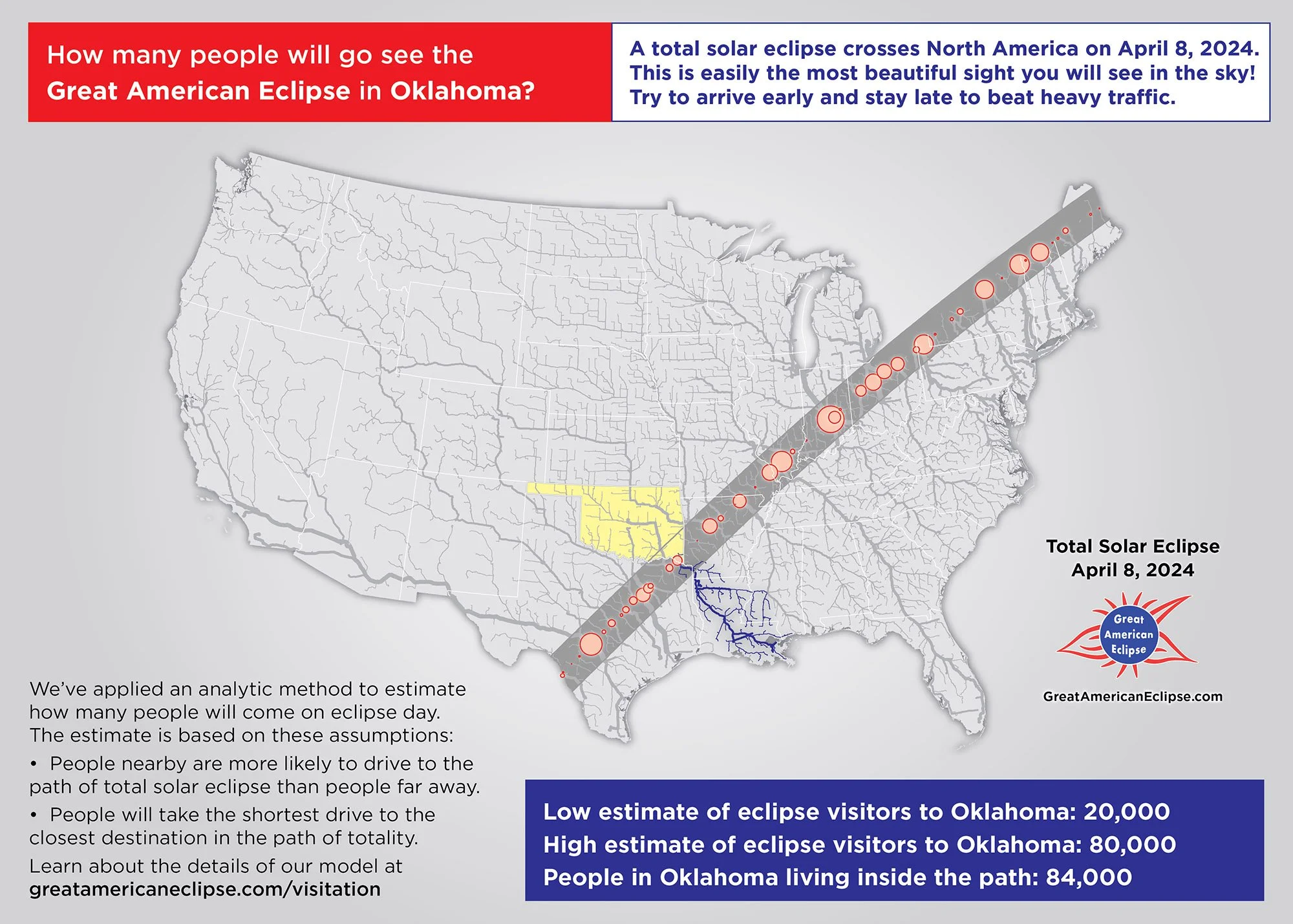 How many people will go see the
Great American Eclipse in Oklahoma?

A total solar eclipse crosses North America on April 8, 2024. This is easily the most beautiful sight you will see in the sky! Try to arrive early and stay late to beat heavy traffic.

Total Solar Eclipse
April 8, 2024

Great American Eclipse

GreatAmericanEclipse.com

We've applied an analytic method to estimate how many people will come on eclipse day. The estimate is based on these assumptions:

• People nearby are more likely to drive to the path of total solar eclipse than people far away.

• People will take the shortest drive to the closest destination in the path of totality.

Learn about the details of our model at greatamericaneclipse.com/visitation

Low estimate of eclipse visitors to Oklahoma: 20,000
High estimate of eclipse visitors to Oklahoma: 80,000
People in Oklahoma living inside the path: 84,000